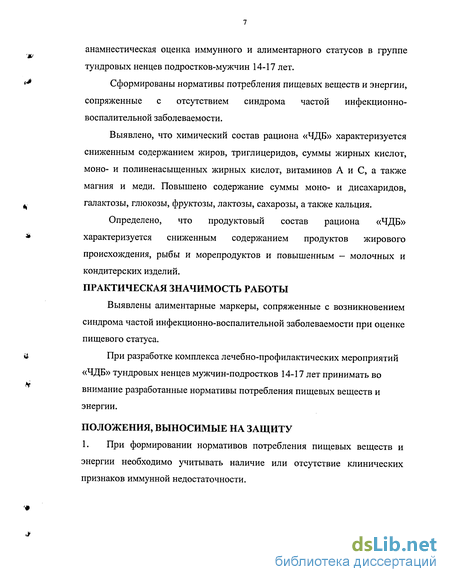 7

анамнестическая оценка иммунного и алиментарного статусов в группе тундровых ненцев подростков-мужчин 14-17 лет.

Сформированы нормативы потребления пищевых веществ и энергии, сопряженные с отсутствием синдрома частой инфекционно-воспалительной заболеваемости.

Выявлено, что химический состав рациона «ЧДБ» характеризуется сниженным содержанием жиров, триглицеридов, суммы жирных кислот, моно- и полиненасыщенных жирных кислот, витаминов А и С, а также магния и меди. Повышено содержание суммы моно- и дисахаридов, галактозы, глюкозы, фруктозы, лактозы, сахарозы, а также кальция.

Определено, что продуктовый состав рациона «ЧДБ» характеризуется сниженным содержанием продуктов жирового происхождения, рыбы и морепродуктов и повышенным – молочных и кондитерских изделий.

ПРАКТИЧЕСКАЯ ЗНАЧИМОСТЬ РАБОТЫ

Выявлены алиментарные маркеры, сопряженные с возникновением синдрома частой инфекционно-воспалительной заболеваемости при оценке пищевого статуса.

При разработке комплекса лечебно-профилактических мероприятий «ЧДБ» тундровых ненцев мужчин-подростков 14-17 лет принимать во внимание разработанные нормативы потребления пищевых веществ и энергии.

ПОЛОЖЕНИЯ, ВЫНОСИМЫЕ НА ЗАЩИТУ

1. При формировании нормативов потребления пищевых веществ и энергии необходимо учитывать наличие или отсутствие клинических признаков иммунной недостаточности.

dsLib.net
библиотека диссертаций